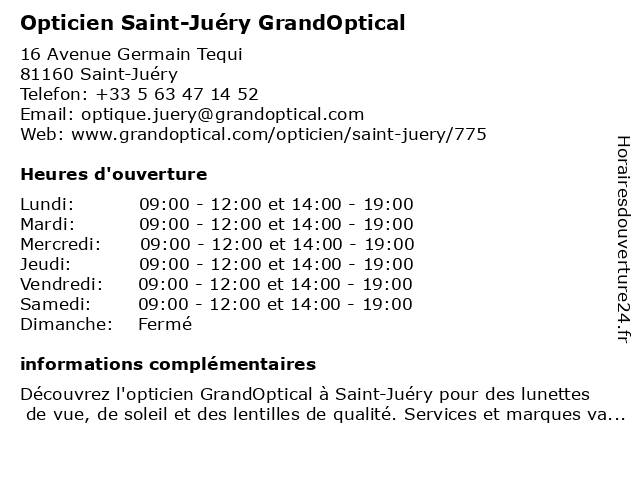 Opticien Saint-Juéry GrandOptical

16 Avenue Germain Tequi
81160 Saint-Juéry
Telefon: +33 5 63 47 14 52
Email: optique.juery@grandoptical.com
Web: www.grandoptical.com/opticien/saint-juery/775

Heures d'ouverture

| | |
|---|---|
| Lundi: | 09:00 - 12:00 et 14:00 - 19:00 |
| Mardi: | 09:00 - 12:00 et 14:00 - 19:00 |
| Mercredi: | 09:00 - 12:00 et 14:00 - 19:00 |
| Jeudi: | 09:00 - 12:00 et 14:00 - 19:00 |
| Vendredi: | 09:00 - 12:00 et 14:00 - 19:00 |
| Samedi: | 09:00 - 12:00 et 14:00 - 19:00 |
| Dimanche: | Fermé |

informations complémentaires

Découvrez l'opticien GrandOptical à Saint-Juéry pour des lunettes de vue, de soleil et des lentilles de qualité. Services et marques va...

Horairesdouverture24.fr